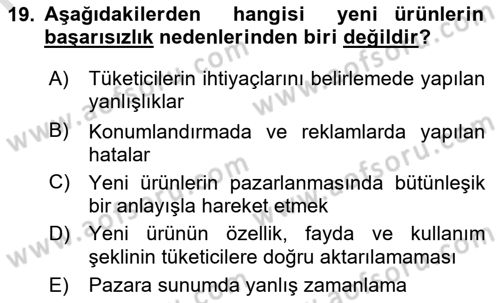 19. Aşağıdakilerden hangisi yeni ürünlerin başarısızlık nedenlerinden biri değildir?

A) Tüketicilerin ihtiyaçlarını belirlemede yapılan yanlışlıklar

B) Konumlandırmada ve reklamlarda yapılan hatalar

C) Yeni ürünlerin pazarlanmasında bütünleşik bir anlayışla hareket etmek

D) Yeni ürünün özellik, fayda ve kullanım şeklinin tüketicilere doğru aktarılamaması

E) Pazara sunumda yanlış zamanlama

www.aofsoru.com